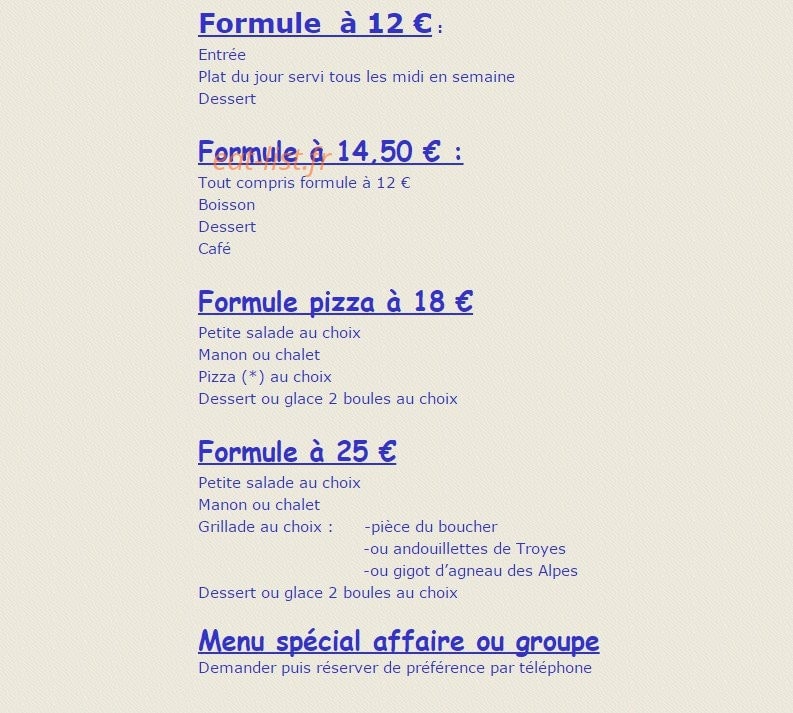 Formule à 12 € :

Entrée
Plat du jour servi tous les midi en semaine
Dessert

Formule à 14,50 € :

eat-list.fr

Tout compris formule à 12 €
Boisson
Dessert
Café

Formule pizza à 18 €

Petite salade au choix
Manon ou chalet
Pizza (*) au choix
Dessert ou glace 2 boules au choix

Formule à 25 €

Petite salade au choix
Manon ou chalet
Grillade au choix : -pièce du boucher
-ou andouillettes de Troyes
-ou gigot d'agneau des Alpes
Dessert ou glace 2 boules au choix

Menu spécial affaire ou groupe

Demander puis réserver de préférence par téléphone